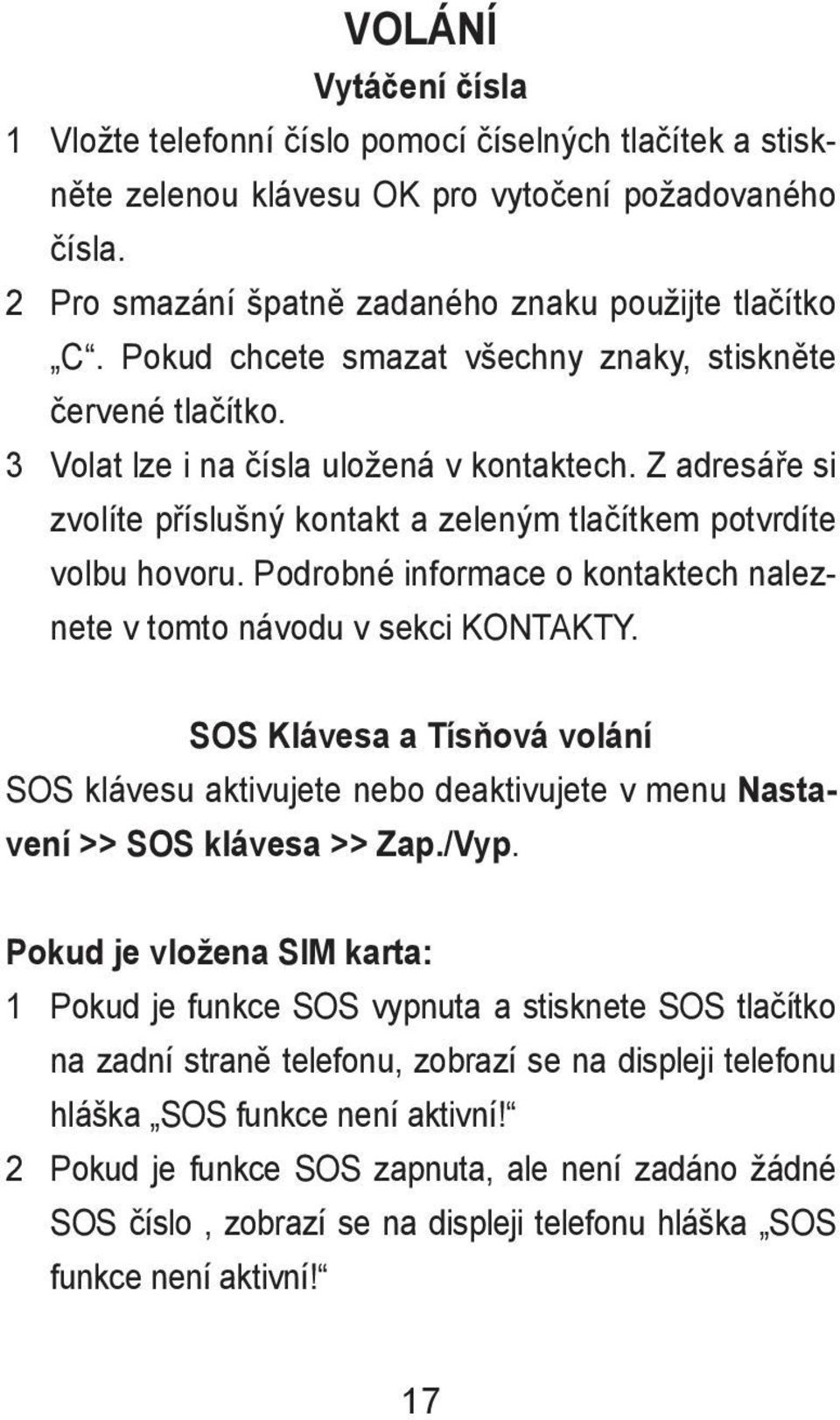 VOLÁNÍ

Vytáčení čísla

1 Vložte telefonní číslo pomocí číselných tlačítek a stiskněte zelenou klávesu OK pro vytočení požadovaného čísla.
2 Pro smazání špatně zadaného znaku použijte tlačítko „C“. Pokud chcete smazat všechny znaky, stiskněte červené tlačítko.
3 Volat lze i na čísla uložená v kontaktech. Z adresáře si zvolíte příslušný kontakt a zeleným tlačítkem potvrdíte volbu hovoru. Podrobné informace o kontaktech naleznete v tomto návodu v sekci KONTAKTY.

SOS Klávesa a Tísňová volání

SOS klávesu aktivujete nebo deaktivujete v menu Nastavení >> SOS klávesa >> Zap./Vyp.

Pokud je vložena SIM karta:

1 Pokud je funkce SOS vypnuta a stisknete SOS tlačítko na zadní straně telefonu, zobrazí se na displeji telefonu hláška „SOS funkce není aktivní!“
2 Pokud je funkce SOS zapnuta, ale není zadáno žádné SOS číslo , zobrazí se na displeji telefonu hláška „SOS funkce není aktivní!“

17